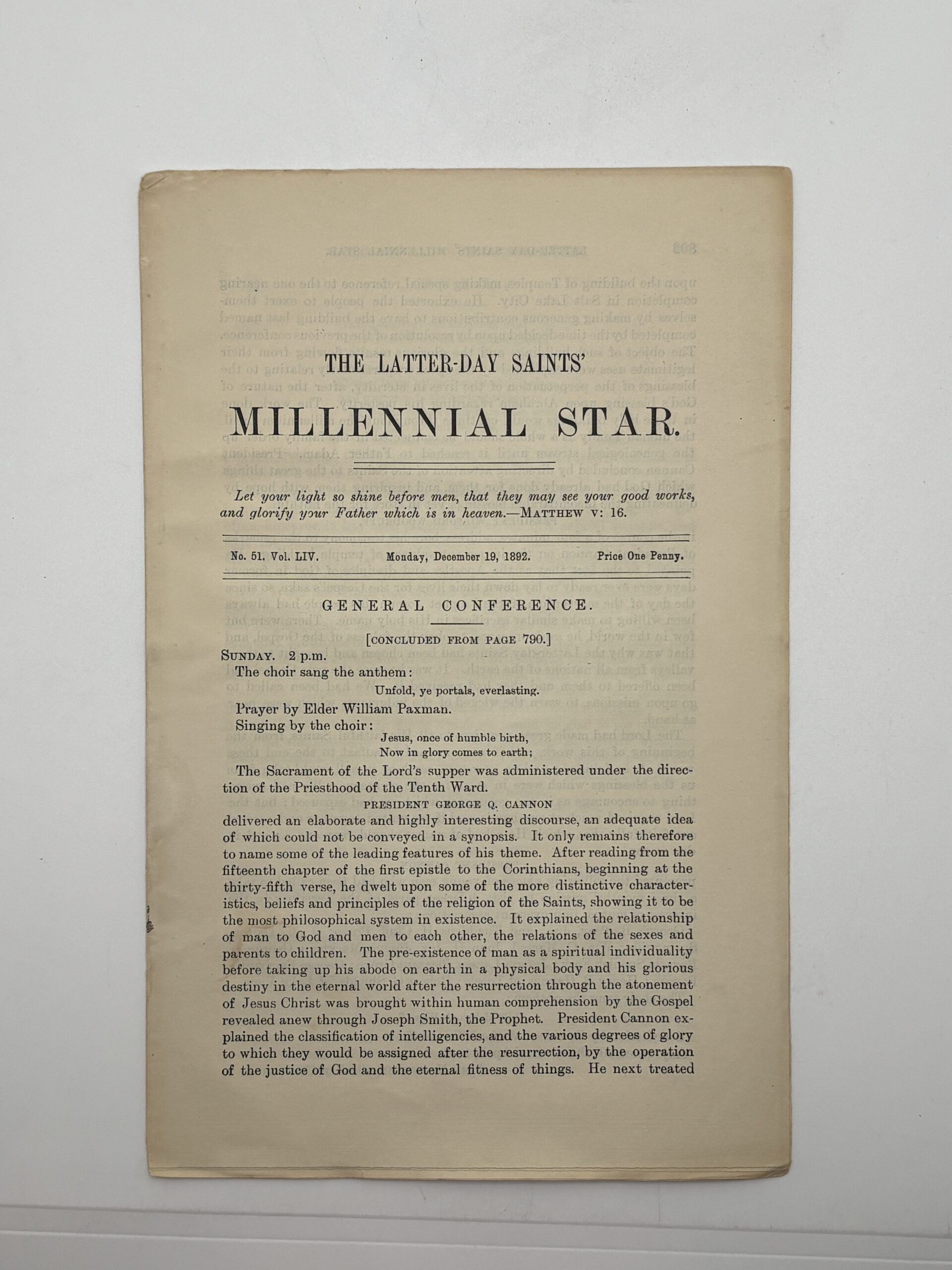 THE LATTER-DAY SAINTS'

MILLENNIAL STAR.

Let your light so shine before men, that they may see your good works, and glorify your Father which is in heaven.—MATTHEW V: 16.

No. 51. Vol. LIV. Monday, December 19, 1892. Price One Penny.

GENERAL CONFERENCE.

[CONCLUDED FROM PAGE 790.]

SUNDAY. 2 p.m.

The choir sang the anthem:

Unfold, ye portals, everlasting.

Prayer by Elder William Paxman.

Singing by the choir:

Jesus, once of humble birth,
Now in glory comes to earth;

The Sacrament of the Lord's supper was administered under the direction of the Priesthood of the Tenth Ward.

PRESIDENT GEORGE Q. CANNON

delivered an elaborate and highly interesting discourse, an adequate idea of which could not be conveyed in a synopsis. It only remains therefore to name some of the leading features of his theme. After reading from the fifteenth chapter of the first epistle to the Corinthians, beginning at the thirty-fifth verse, he dwelt upon some of the more distinctive characteristics, beliefs and principles of the religion of the Saints, showing it to be the most philosophical system in existence. It explained the relationship of man to God and men to each other, the relations of the sexes and parents to children. The pre-existence of man as a spiritual individuality before taking up his abode on earth in a physical body and his glorious destiny in the eternal world after the resurrection through the atonement of Jesus Christ was brought within human comprehension by the Gospel revealed anew through Joseph Smith, the Prophet. President Cannon explained the classification of intelligencies, and the various degrees of glory to which they would be assigned after the resurrection, by the operation of the justice of God and the eternal fitness of things. He next treated